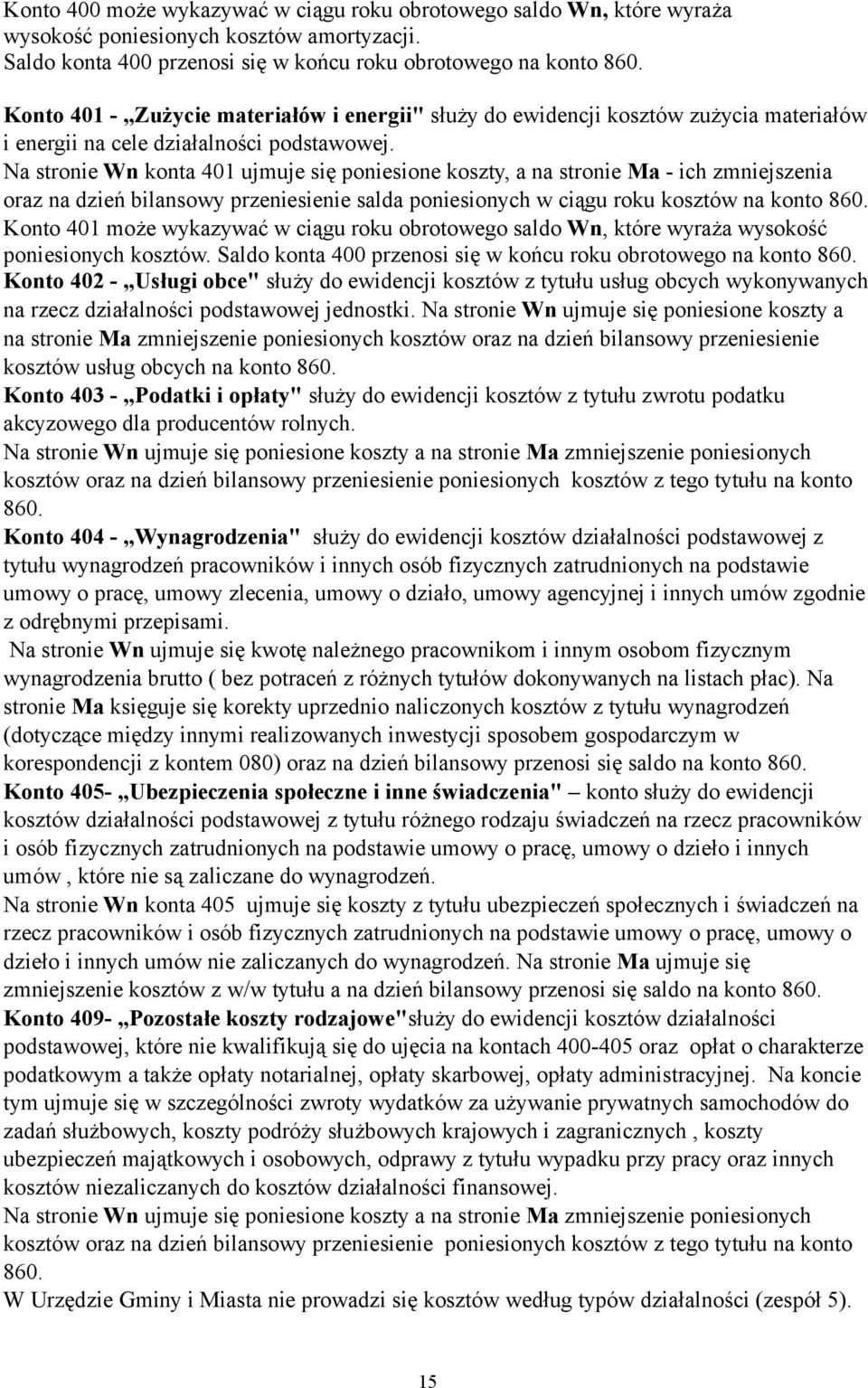 Konto 400 może wykazywać w ciągu roku obrotowego saldo Wn, które wyraża wysokość poniesionych kosztów amortyzacji.
Saldo konta 400 przenosi się w końcu roku obrotowego na konto 860.

Konto 401 - „Zużycie materiałów i energii" służy do ewidencji kosztów zużycia materiałów i energii na cele działalności podstawowej.
Na stronie Wn konta 401 ujmuje się poniesione koszty, a na stronie Ma - ich zmniejszenia oraz na dzień bilansowy przeniesienie salda poniesionych w ciągu roku kosztów na konto 860.
Konto 401 może wykazywać w ciągu roku obrotowego saldo Wn, które wyraża wysokość poniesionych kosztów. Saldo konta 400 przenosi się w końcu roku obrotowego na konto 860.
Konto 402 - „Usługi obce" służy do ewidencji kosztów z tytułu usług obcych wykonywanych na rzecz działalności podstawowej jednostki. Na stronie Wn ujmuje się poniesione koszty a na stronie Ma zmniejszenie poniesionych kosztów oraz na dzień bilansowy przeniesienie kosztów usług obcych na konto 860.
Konto 403 - „Podatki i opłaty" służy do ewidencji kosztów z tytułu zwrotu podatku akcyzowego dla producentów rolnych.
Na stronie Wn ujmuje się poniesione koszty a na stronie Ma zmniejszenie poniesionych kosztów oraz na dzień bilansowy przeniesienie poniesionych kosztów z tego tytułu na konto 860.
Konto 404 - „Wynagrodzenia" służy do ewidencji kosztów działalności podstawowej z tytułu wynagrodzeń pracowników i innych osób fizycznych zatrudnionych na podstawie umowy o pracę, umowy zlecenia, umowy o działo, umowy agencyjnej i innych umów zgodnie z odrębnymi przepisami.
Na stronie Wn ujmuje się kwotę należnego pracownikom i innym osobom fizycznym wynagrodzenia brutto ( bez potraceń z różnych tytułów dokonywanych na listach płac). Na stronie Ma księguje się korekty uprzednio naliczonych kosztów z tytułu wynagrodzeń (dotyczące między innymi realizowanych inwestycji sposobem gospodarczym w korespondencji z kontem 080) oraz na dzień bilansowy przenosi się saldo na konto 860.
Konto 405- „Ubezpieczenia społeczne i inne świadczenia" – konto służy do ewidencji kosztów działalności podstawowej z tytułu różnego rodzaju świadczeń na rzecz pracowników i osób fizycznych zatrudnionych na podstawie umowy o pracę, umowy o dzieło i innych umów , które nie są zaliczane do wynagrodzeń.
Na stronie Wn konta 405 ujmuje się koszty z tytułu ubezpieczeń społecznych i świadczeń na rzecz pracowników i osób fizycznych zatrudnionych na podstawie umowy o pracę, umowy o dzieło i innych umów nie zaliczanych do wynagrodzeń. Na stronie Ma ujmuje się zmniejszenie kosztów z w/w tytułu a na dzień bilansowy przenosi się saldo na konto 860.
Konto 409- „Pozostałe koszty rodzajowe"służy do ewidencji kosztów działalności podstawowej, które nie kwalifikują się do ujęcia na kontach 400-405 oraz opłat o charakterze podatkowym a także opłaty notarialnej, opłaty skarbowej, opłaty administracyjnej. Na koncie tym ujmuje się w szczególności zwroty wydatków za używanie prywatnych samochodów do zadań służbowych, koszty podróży służbowych krajowych i zagranicznych , koszty ubezpieczeń majątkowych i osobowych, odprawy z tytułu wypadku przy pracy oraz innych kosztów niezaliczanych do kosztów działalności finansowej.
Na stronie Wn ujmuje się poniesione koszty a na stronie Ma zmniejszenie poniesionych kosztów oraz na dzień bilansowy przeniesienie poniesionych kosztów z tego tytułu na konto 860.
W Urzędzie Gminy i Miasta nie prowadzi się kosztów według typów działalności (zespół 5).

15